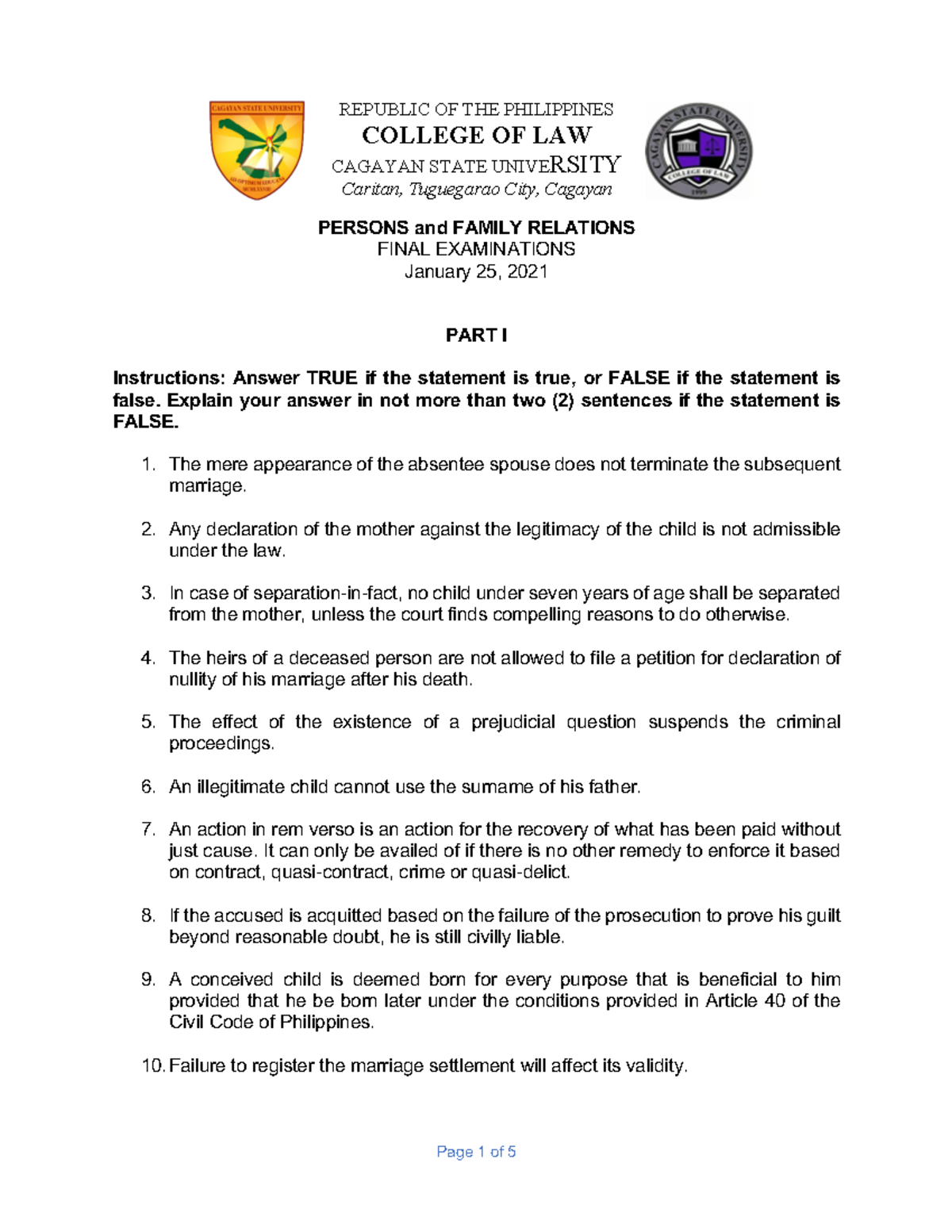 CAGAYAN STATE UNIVERSITY

REPUBLIC OF THE PHILIPPINES
COLLEGE OF LAW
CAGAYAN STATE UNIVERSITY
Caritan, Tuguegarao City, Cagayan

CAGAYAN STATE UNIVERSITY
COLLEGE OF LAW
1999

PERSONS and FAMILY RELATIONS
FINAL EXAMINATIONS
January 25, 2021

PART I

Instructions: Answer TRUE if the statement is true, or FALSE if the statement is false. Explain your answer in not more than two (2) sentences if the statement is FALSE.

1. The mere appearance of the absentee spouse does not terminate the subsequent marriage.

2. Any declaration of the mother against the legitimacy of the child is not admissible under the law.

3. In case of separation-in-fact, no child under seven years of age shall be separated from the mother, unless the court finds compelling reasons to do otherwise.

4. The heirs of a deceased person are not allowed to file a petition for declaration of nullity of his marriage after his death.

5. The effect of the existence of a prejudicial question suspends the criminal proceedings.

6. An illegitimate child cannot use the surname of his father.

7. An action in rem verso is an action for the recovery of what has been paid without just cause. It can only be availed of if there is no other remedy to enforce it based on contract, quasi-contract, crime or quasi-delict.

8. If the accused is acquitted based on the failure of the prosecution to prove his guilt beyond reasonable doubt, he is still civilly liable.

9. A conceived child is deemed born for every purpose that is beneficial to him provided that he be born later under the conditions provided in Article 40 of the Civil Code of Philippines.

10. Failure to register the marriage settlement will affect its validity.

Page 1 of 5